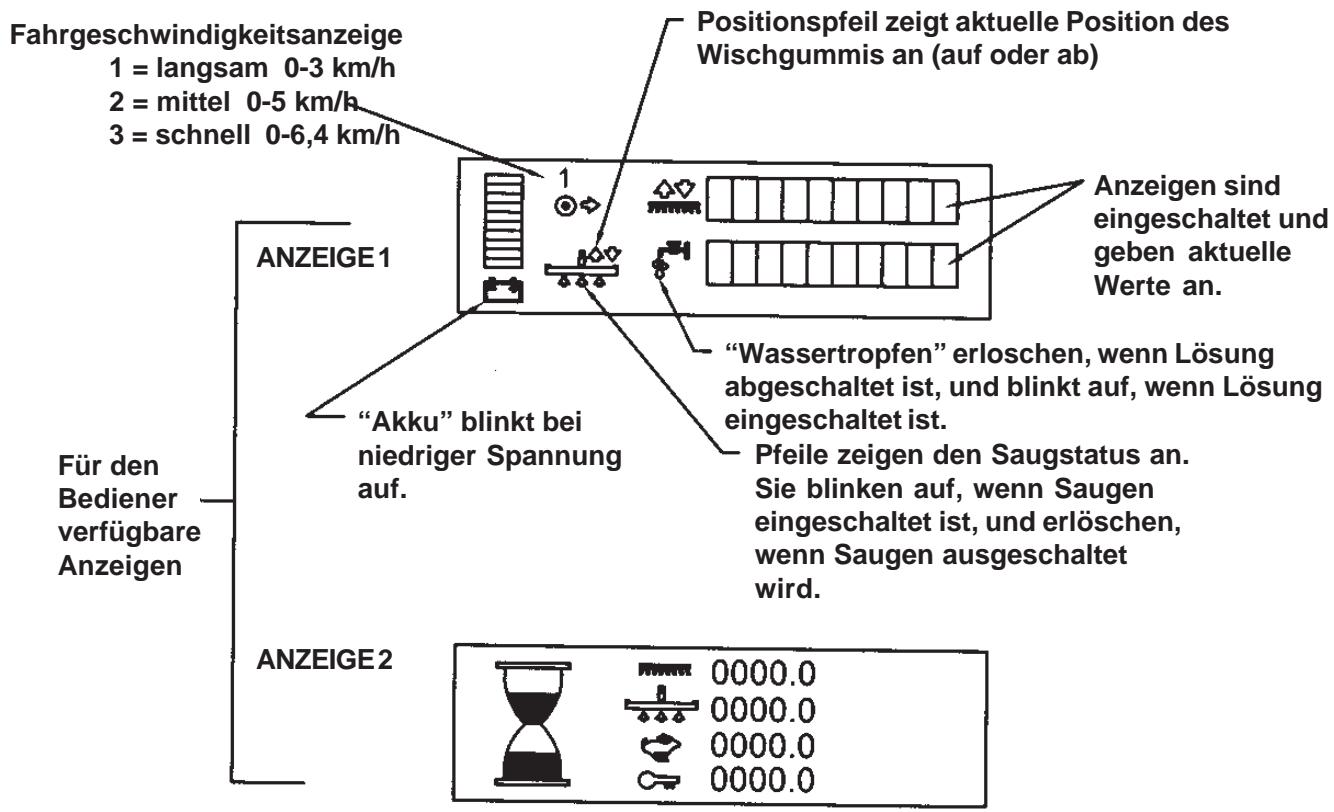 Fahrgeschwindigkeitsanzeige
1 = langsam 0-3 km/h
2 = mittel 0-5 km/h
3 = schnell 0-6,4 km/h

Positionspfeil zeigt aktuelle Position des Wischgummis an (auf oder ab)

1

Anzeigen sind eingeschaltet und geben aktuelle Werte an.

ANZEIGE 1

"Wassertropfen" erloschen, wenn Lösung abgeschaltet ist, und blinkt auf, wenn Lösung eingeschaltet ist.

"Akku" blinkt bei niedriger Spannung auf.

Pfeile zeigen den Saugstatus an. Sie blinken auf, wenn Saugen eingeschaltet ist, und erlöschen, wenn Saugen ausgeschaltet wird.

Für den Bediener verfügbare Anzeigen

ANZEIGE 2

0000.0
0000.0
0000.0
0000.0